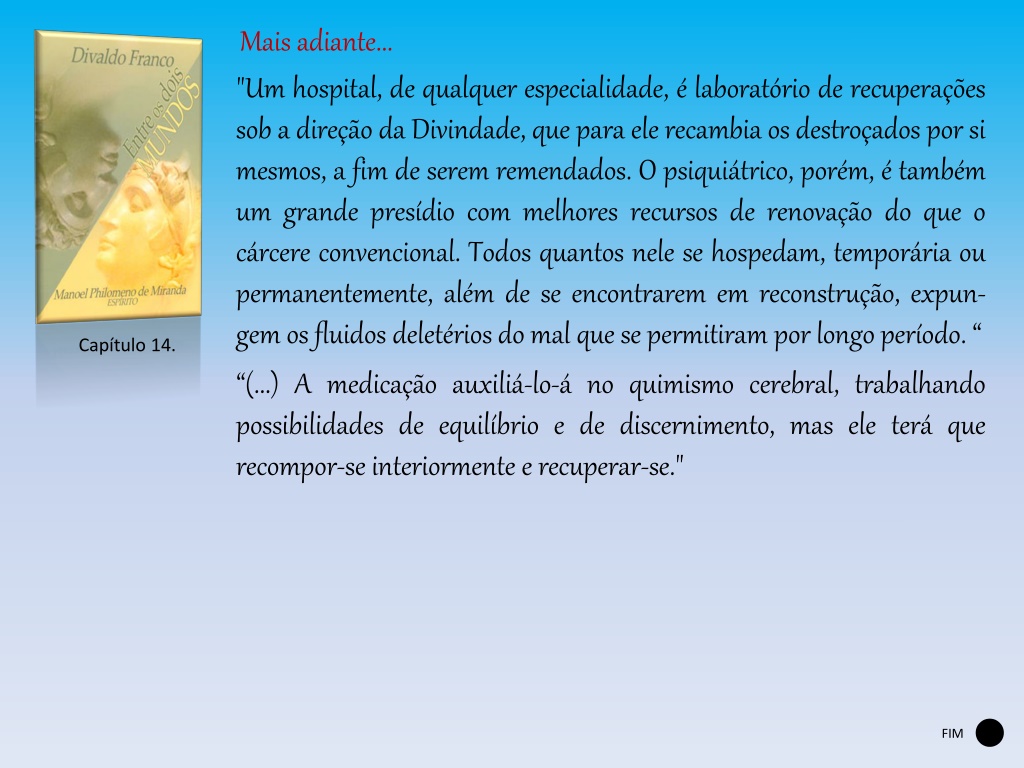 Divaldo Franco

Entre os dois MUNDOS

Manoel Philomeno de Miranda
ESPÍRITO

Capítulo 14.

Mais adiante...

"Um hospital, de qualquer especialidade, é laboratório de recuperações sob a direção da Divindade, que para ele recambia os destroçados por si mesmos, a fim de serem remendados. O psiquiátrico, porém, é também um grande presídio com melhores recursos de renovação do que o cárcere convencional. Todos quantos nele se hospedam, temporária ou permanentemente, além de se encontrarem em reconstrução, expungem os fluidos deletérios do mal que se permitiram por longo período. “

“(...) A medicação auxiliá-lo-á no quimismo cerebral, trabalhando possibilidades de equilíbrio e de discernimento, mas ele terá que recompor-se interiormente e recuperar-se."

FIM